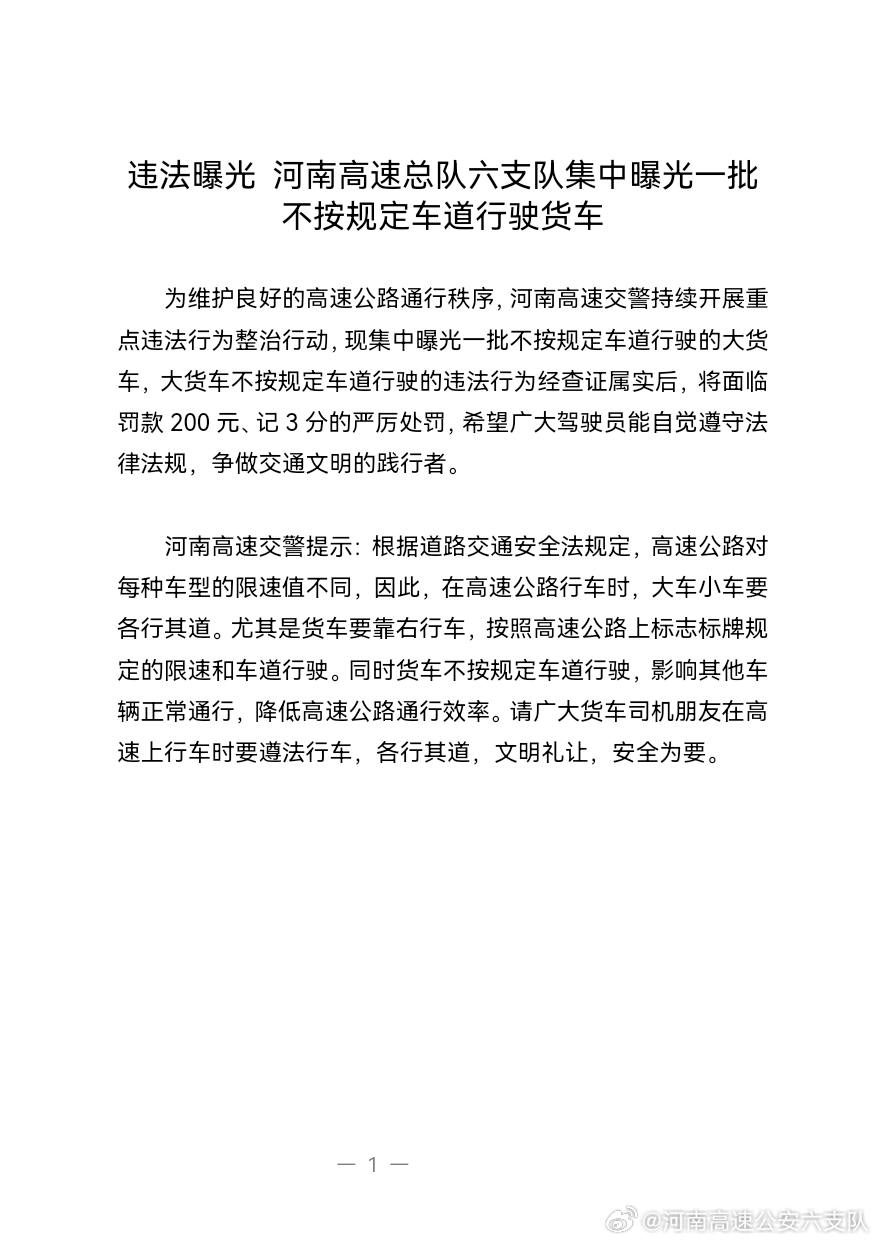 违法曝光 河南高速总队六支队集中曝光一批不按规定车道行驶货车

为维护良好的高速公路通行秩序，河南高速交警持续开展重点违法行为整治行动，现集中曝光一批不按规定车道行驶的大货车，大货车不按规定车道行驶的违法行为经查证属实后，将面临罚款 200 元、记 3 分的严厉处罚，希望广大驾驶员能自觉遵守法律法规，争做交通文明的践行者。

河南高速交警提示：根据道路交通安全法规定，高速公路对每种车型的限速值不同，因此，在高速公路行车时，大车小车要各行其道。尤其是货车要靠右行车，按照高速公路上标志标牌规定的限速和车道行驶。同时货车不按规定车道行驶，影响其他车辆正常通行，降低高速公路通行效率。请广大货车司机朋友在高速上行车时要遵法行车，各行其道，文明礼让，安全为要。

— 1 —

@河南高速公安六支队